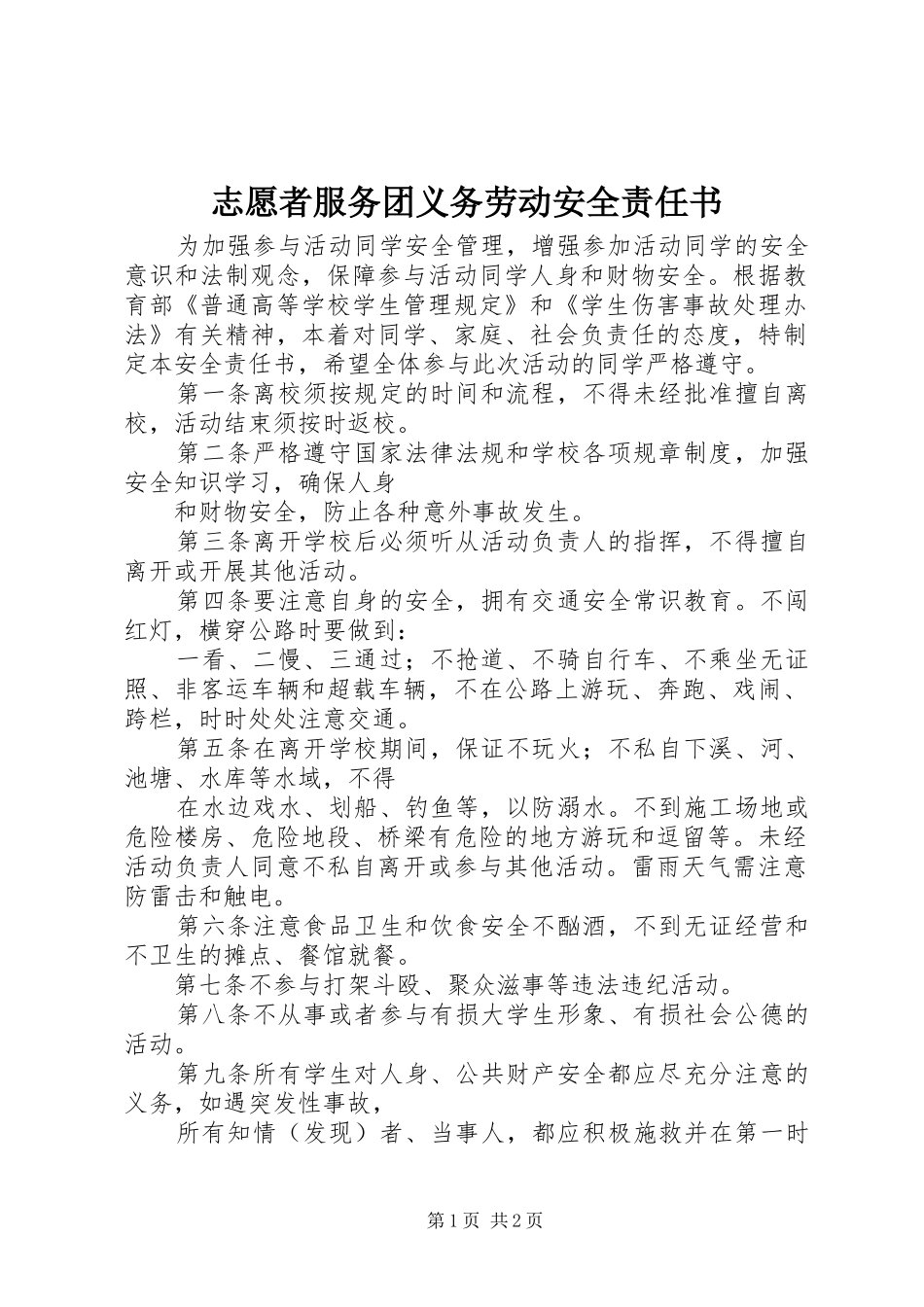 志愿者服务团义务劳动安全责任书

为加强参与活动同学安全管理，增强参加活动同学的安全意识和法制观念，保障参与活动同学人身和财物安全。根据教育部《普通高等学校学生管理规定》和《学生伤害事故处理办法》有关精神，本着对同学、家庭、社会负责任的态度，特制定本安全责任书，希望全体参与此次活动的同学严格遵守。

第一条离校须按规定的时间和流程，不得未经批准擅自离校，活动结束须按时返校。

第二条严格遵守国家法律法规和学校各项规章制度，加强安全知识学习，确保人身

和财物安全，防止各种意外事故发生。

第三条离开学校后必须听从活动负责人的指挥，不得擅自离开或开展其他活动。

第四条要注意自身的安全，拥有交通安全常识教育。不闯红灯，横穿公路时要做到：

一看、二慢、三通过；不抢道、不骑自行车、不乘坐无证照、非客运车辆和超载车辆，不在公路上游玩、奔跑、戏闹、跨栏，时时处处注意交通。

第五条在离开学校期间，保证不玩火；不私自下溪、河、池塘、水库等水域，不得

在水边戏水、划船、钓鱼等，以防溺水。不到施工场地或危险楼房、危险地段、桥梁有危险的地方游玩和逗留等。未经活动负责人同意不私自离开或参与其他活动。雷雨天气需注意防雷击和触电。

第六条注意食品卫生和饮食安全不酗酒，不到无证经营和不卫生的摊点、餐馆就餐。

第七条不参与打架斗殴、聚众滋事等违法违纪活动。

第八条不从事或者参与有损大学生形象、有损社会公德的活动。

第九条所有学生对人身、公共财产安全都应尽充分注意的义务，如遇突发性事故，

所有知情（发现）者、当事人，都应积极施救并在第一时

第1页 共2页